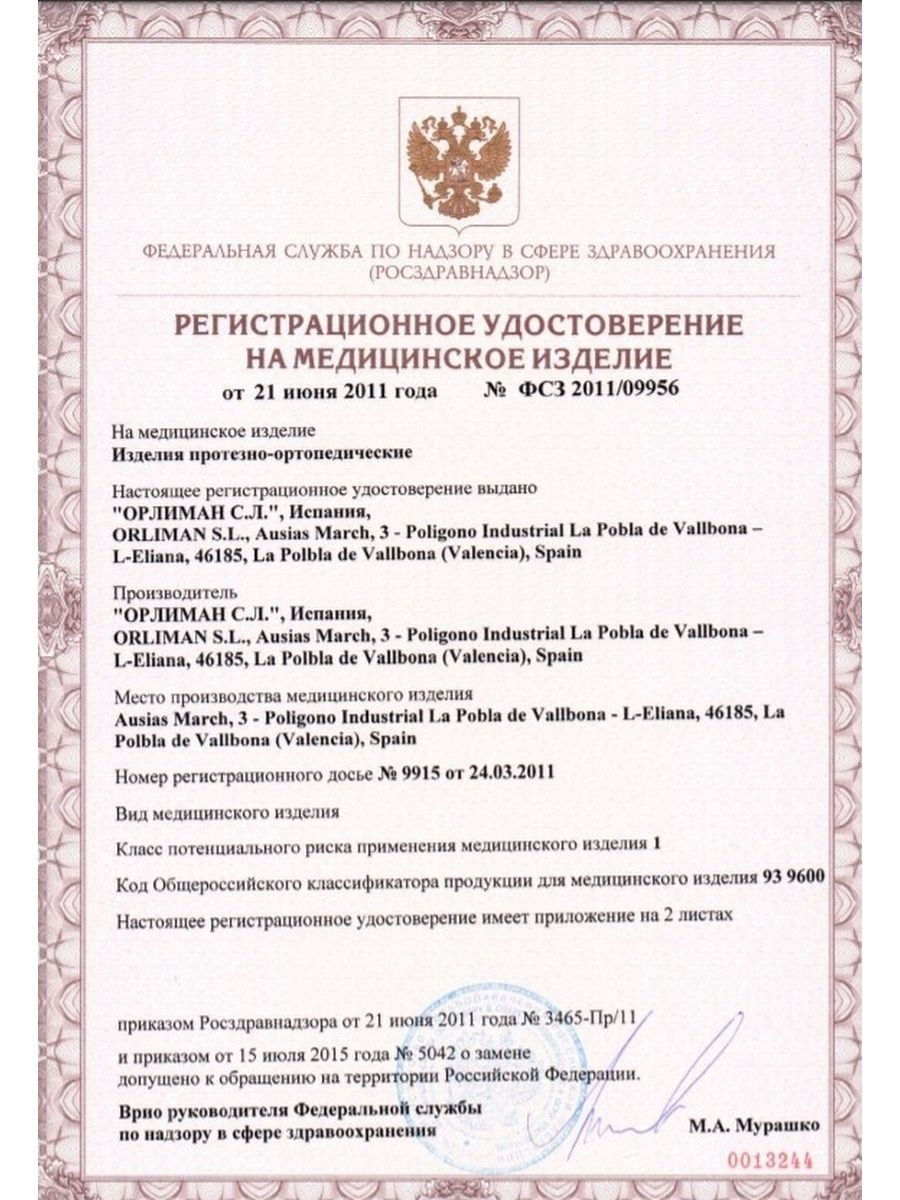 ФЕДЕРАЛЬНАЯ СЛУЖБА ПО НАДЗОРУ В СФЕРЕ ЗДРАВООХРАНЕНИЯ
(РОСЗДРАВНАДЗОР)

РЕГИСТРАЦИОННОЕ УДОСТОВЕРЕНИЕ
НА МЕДИЦИНСКОЕ ИЗДЕЛИЕ

от 21 июня 2011 года № ФСЗ 2011/09956

На медицинское изделие
Изделия протезно-ортопедические

Настоящее регистрационное удостоверение выдано
"ОРЛИМАН С.Л.", Испания,
ORLIMAN S.L., Ausias March, 3 - Poligono Industrial La Pobla de Vallbona – L-Eliana, 46185, La Polbla de Vallbona (Valencia), Spain

Производитель
"ОРЛИМАН С.Л.", Испания,
ORLIMAN S.L., Ausias March, 3 - Poligono Industrial La Pobla de Vallbona – L-Eliana, 46185, La Polbla de Vallbona (Valencia), Spain

Место производства медицинского изделия
Ausias March, 3 - Poligono Industrial La Pobla de Vallbona - L-Eliana, 46185, La Polbla de Vallbona (Valencia), Spain

Номер регистрационного досье № 9915 от 24.03.2011

Вид медицинского изделия

Класс потенциального риска применения медицинского изделия 1

Код Общероссийского классификатора продукции для медицинского изделия 93 9600

Настоящее регистрационное удостоверение имеет приложение на 2 листах

приказом Росздравнадзора от 21 июня 2011 года № 3465-Пр/11

и приказом от 15 июля 2015 года № 5042 о замене
допущено к обращению на территории Российской Федерации.

Врио руководителя Федеральной службы
по надзору в сфере здравоохранения

М.А. Мурашко

0013244